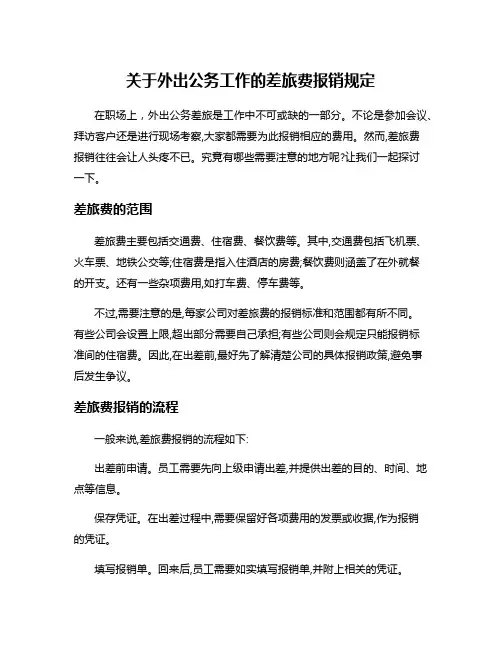 关于外出公务工作的差旅费报销规定

在职场上，外出公务差旅是工作中不可或缺的一部分。不论是参加会议、拜访客户还是进行现场考察,大家都需要为此报销相应的费用。然而,差旅费报销往往会让人头疼不已。究竟有哪些需要注意的地方呢?让我们一起探讨一下。

差旅费的范围

差旅费主要包括交通费、住宿费、餐饮费等。其中,交通费包括飞机票、火车票、地铁公交等;住宿费是指入住酒店的房费;餐饮费则涵盖了在外就餐的开支。还有一些杂项费用,如打车费、停车费等。

不过,需要注意的是,每家公司对差旅费的报销标准和范围都有所不同。有些公司会设置上限,超出部分需要自己承担;有些公司则会规定只能报销标准间的住宿费。因此,在出差前,最好先了解清楚公司的具体报销政策,避免事后发生争议。

差旅费报销的流程

一般来说,差旅费报销的流程如下:

出差前申请。员工需要先向上级申请出差,并提供出差的目的、时间、地点等信息。

保存凭证。在出差过程中,需要保留好各项费用的发票或收据,作为报销的凭证。

填写报销单。回来后,员工需要如实填写报销单,并附上相关的凭证。